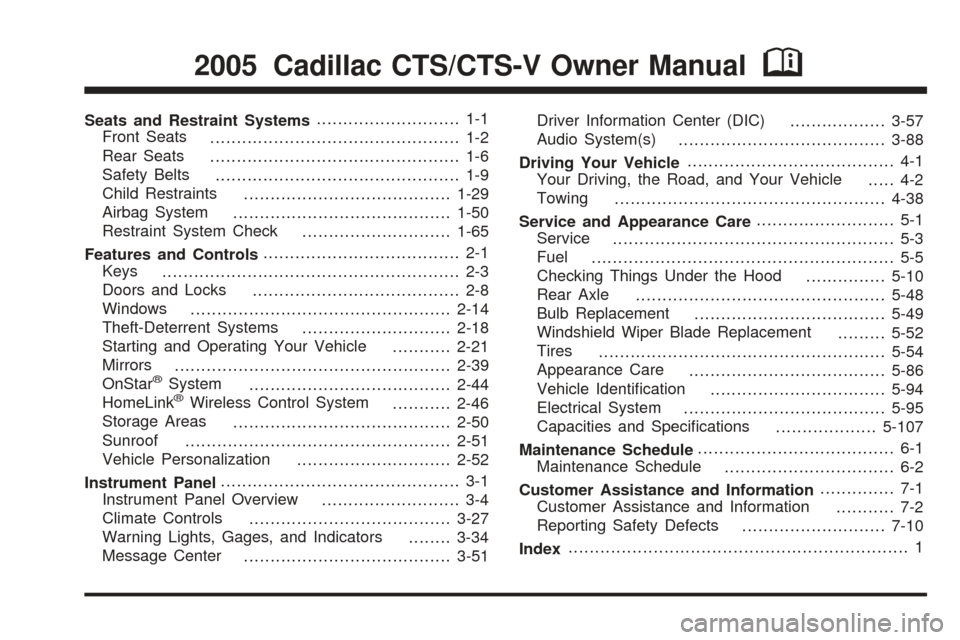 2005 Cadillac CTS/CTS-V Owner Manual

Seats and Restraint Systems 1-1
Front Seats 1-2
Rear Seats 1-6
Safety Belts 1-9
Child Restraints 1-29
Airbag System 1-50
Restraint System Check 1-65

Features and Controls 2-1
Keys 2-3
Doors and Locks 2-8
Windows 2-14
Theft-Deterrent Systems 2-18
Starting and Operating Your Vehicle 2-21
Mirrors 2-39
OnStar® System 2-44
HomeLink® Wireless Control System 2-46
Storage Areas 2-50
Sunroof 2-51
Vehicle Personalization 2-52

Instrument Panel 3-1
Instrument Panel Overview 3-4
Climate Controls 3-27
Warning Lights, Gages, and Indicators 3-34
Message Center 3-51
Driver Information Center (DIC) 3-57
Audio System(s) 3-88

Driving Your Vehicle 4-1
Your Driving, the Road, and Your Vehicle 4-2
Towing 4-38

Service and Appearance Care 5-1
Service 5-3
Fuel 5-5
Checking Things Under the Hood 5-10
Rear Axle 5-48
Bulb Replacement 5-49
Windshield Wiper Blade Replacement 5-52
Tires 5-54
Appearance Care 5-86
Vehicle Identification 5-94
Electrical System 5-95
Capacities and Specifications 5-107

Maintenance Schedule 6-1
Maintenance Schedule 6-2

Customer Assistance and Information 7-1
Customer Assistance and Information 7-2
Reporting Safety Defects 7-10

Index 1

carmanualsonline.info